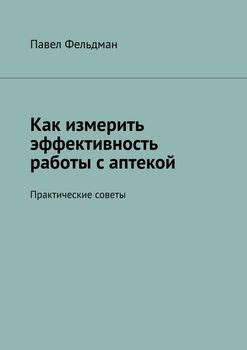 Павел Фельдман

Как измерить эффективность работы с аптекой

Практические советы